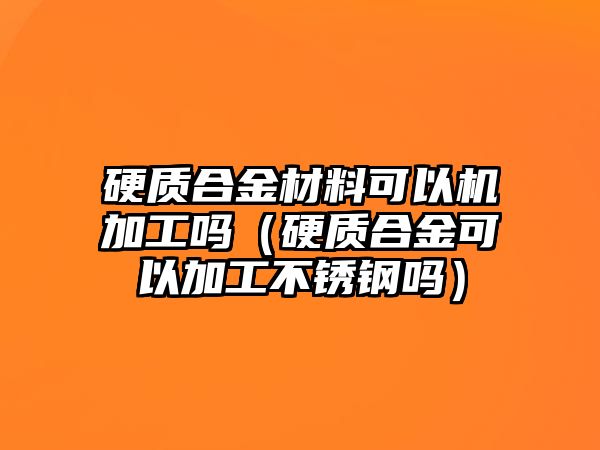 硬质合金材料可以机加工吗（硬质合金可以加工不锈钢吗）